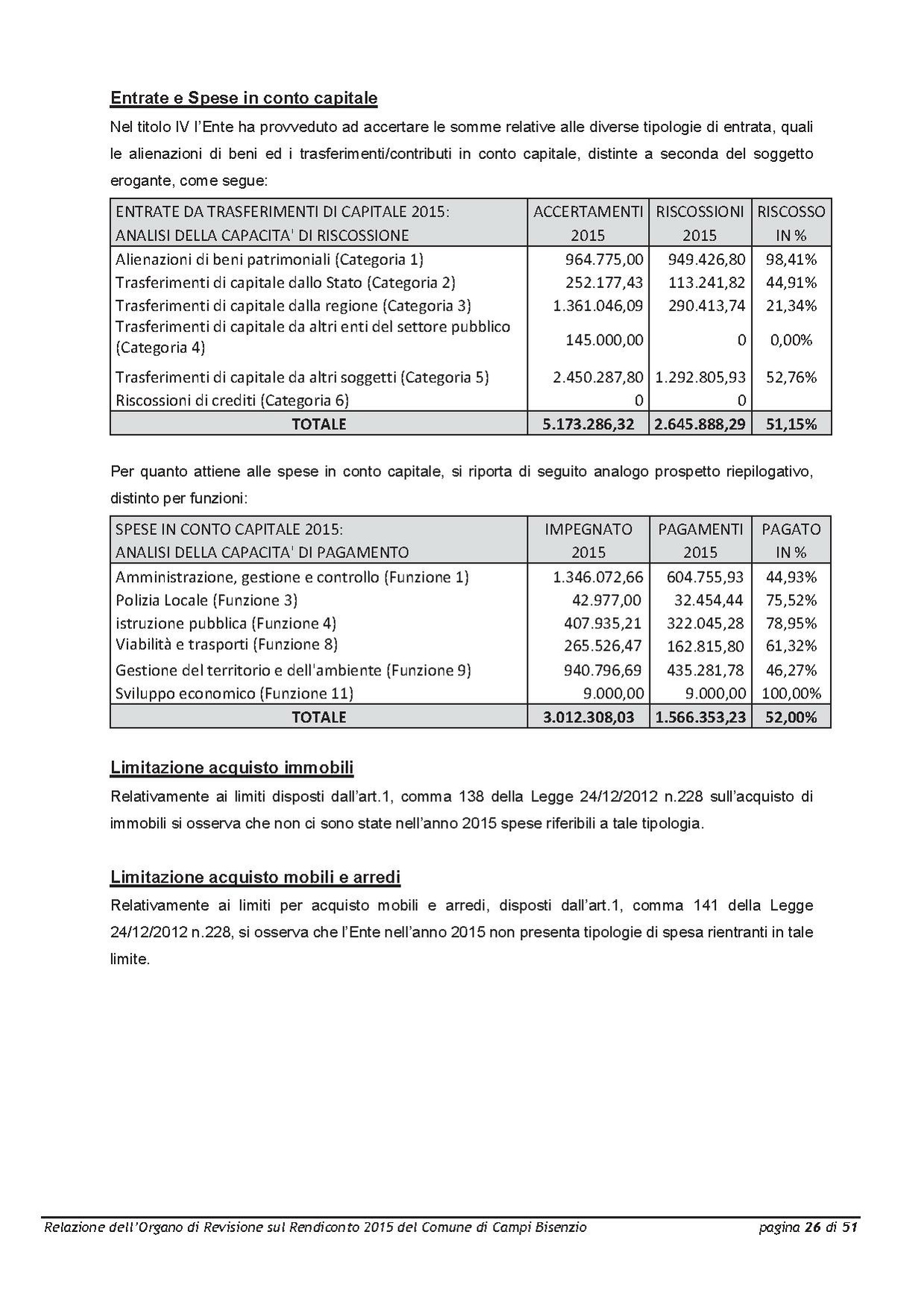 Entrate e Spese in conto capitale

Nel titolo IV l'Ente ha provveduto ad accertare le somme relative alle diverse tipologie di entrata, quali le alienazioni di beni ed i trasferimenti/contributi in conto capitale, distinte a seconda del soggetto erogante, come segue:

| ENTRATE DA TRASFERIMENTI DI CAPITALE 2015: ANALISI DELLA CAPACITA' DI RISCOSSIONE | ACCERTAMENTI 2015 | RISCOSSIONI 2015 | RISCOSSO IN % |
|---|---|---|---|
| Alienazioni di beni patrimoniali (Categoria 1) | 964.775,00 | 949.426,80 | 98,41% |
| Trasferimenti di capitale dallo Stato (Categoria 2) | 252.177,43 | 113.241,82 | 44,91% |
| Trasferimenti di capitale dalla regione (Categoria 3) | 1.361.046,09 | 290.413,74 | 21,34% |
| Trasferimenti di capitale da altri enti del settore pubblico (Categoria 4) | 145.000,00 | 0 | 0,00% |
| Trasferimenti di capitale da altri soggetti (Categoria 5) | 2.450.287,80 | 1.292.805,93 | 52,76% |
| Riscossioni di crediti (Categoria 6) | 0 | 0 | |
| TOTALE | 5.173.286,32 | 2.645.888,29 | 51,15% |

Per quanto attiene alle spese in conto capitale, si riporta di seguito analogo prospetto riepilogativo, distinto per funzioni:

| SPESE IN CONTO CAPITALE 2015: ANALISI DELLA CAPACITA' DI PAGAMENTO | IMPEGNATO 2015 | PAGAMENTI 2015 | PAGATO IN % |
|---|---|---|---|
| Amministrazione, gestione e controllo (Funzione 1) | 1.346.072,66 | 604.755,93 | 44,93% |
| Polizia Locale (Funzione 3) | 42.977,00 | 32.454,44 | 75,52% |
| istruzione pubblica (Funzione 4) | 407.935,21 | 322.045,28 | 78,95% |
| Viabilità e trasporti (Funzione 8) | 265.526,47 | 162.815,80 | 61,32% |
| Gestione del territorio e dell'ambiente (Funzione 9) | 940.796,69 | 435.281,78 | 46,27% |
| Sviluppo economico (Funzione 11) | 9.000,00 | 9.000,00 | 100,00% |
| TOTALE | 3.012.308,03 | 1.566.353,23 | 52,00% |

Limitazione acquisto immobili

Relativamente ai limiti disposti dall'art.1, comma 138 della Legge 24/12/2012 n.228 sull'acquisto di immobili si osserva che non ci sono state nell'anno 2015 spese riferibili a tale tipologia.

Limitazione acquisto mobili e arredi

Relativamente ai limiti per acquisto mobili e arredi, disposti dall'art.1, comma 141 della Legge 24/12/2012 n.228, si osserva che l'Ente nell'anno 2015 non presenta tipologie di spesa rientranti in tale limite.

Relazione dell'Organo di Revisione sul Rendiconto 2015 del Comune di Campi Bisenzio pagina 26 di 51